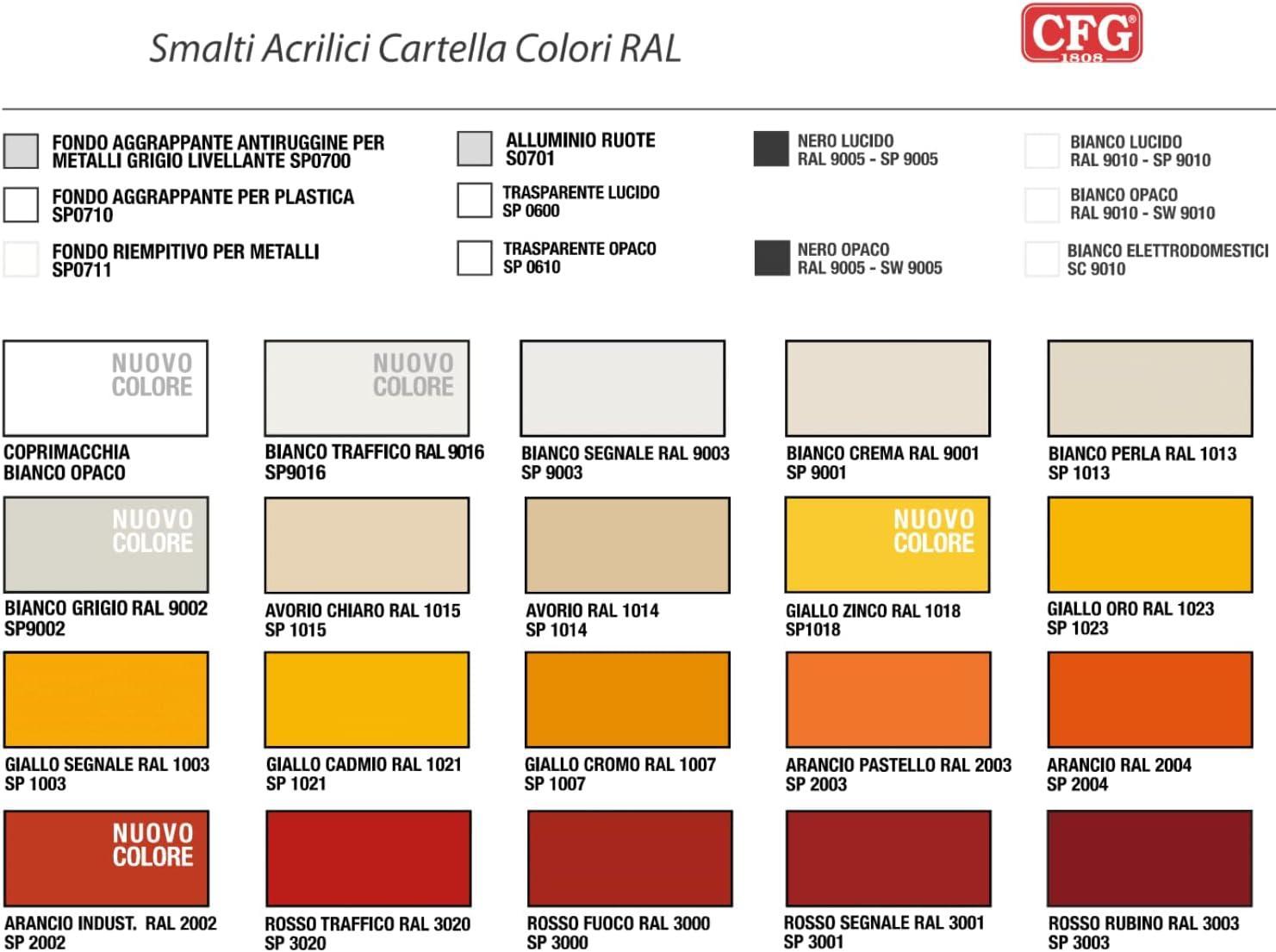 Smalti Acrilici Cartella Colori RAL

CFG 1808

FONDO AGGRAPPANTE ANTIRUGGINE PER METALLI GRIGIO LIVELLANTE SP0700

FONDO AGGRAPPANTE PER PLASTICA SP0710

FONDO RIEMPITIVO PER METALLI SP0711

ALLUMINIO RUOTE S0701

TRASPARENTE LUCIDO SP 0600

TRASPARENTE OPACO SP 0610

NERO LUCIDO RAL 9005 - SP 9005

NERO OPACO RAL 9005 - SW 9005

BIANCO LUCIDO RAL 9010 - SP 9010

BIANCO OPACO RAL 9010 - SW 9010

BIANCO ELETTRODOMESTICI SC 9010

NUOVO COLORE
COPRIMACCHIA BIANCO OPACO

NUOVO COLORE
BIANCO TRAFFICO RAL 9016 SP9016

BIANCO SEGNALE RAL 9003 SP 9003

BIANCO CREMA RAL 9001 SP 9001

BIANCO PERLA RAL 1013 SP 1013

NUOVO COLORE
BIANCO GRIGIO RAL 9002 SP9002

AVORIO CHIARO RAL 1015 SP 1015

AVORIO RAL 1014 SP 1014

NUOVO COLORE
GIALLO ZINCO RAL 1018 SP1018

GIALLO ORO RAL 1023 SP 1023

GIALLO SEGNALE RAL 1003 SP 1003

GIALLO CADMIO RAL 1021 SP 1021

GIALLO CROMO RAL 1007 SP 1007

ARANCIO PASTELLO RAL 2003 SP 2003

ARANCIO RAL 2004 SP 2004

NUOVO COLORE
ARANCIO INDUST. RAL 2002 SP 2002

ROSSO TRAFFICO RAL 3020 SP 3020

ROSSO FUOCO RAL 3000 SP 3000

ROSSO SEGNALE RAL 3001 SP 3001

ROSSO RUBINO RAL 3003 SP 3003